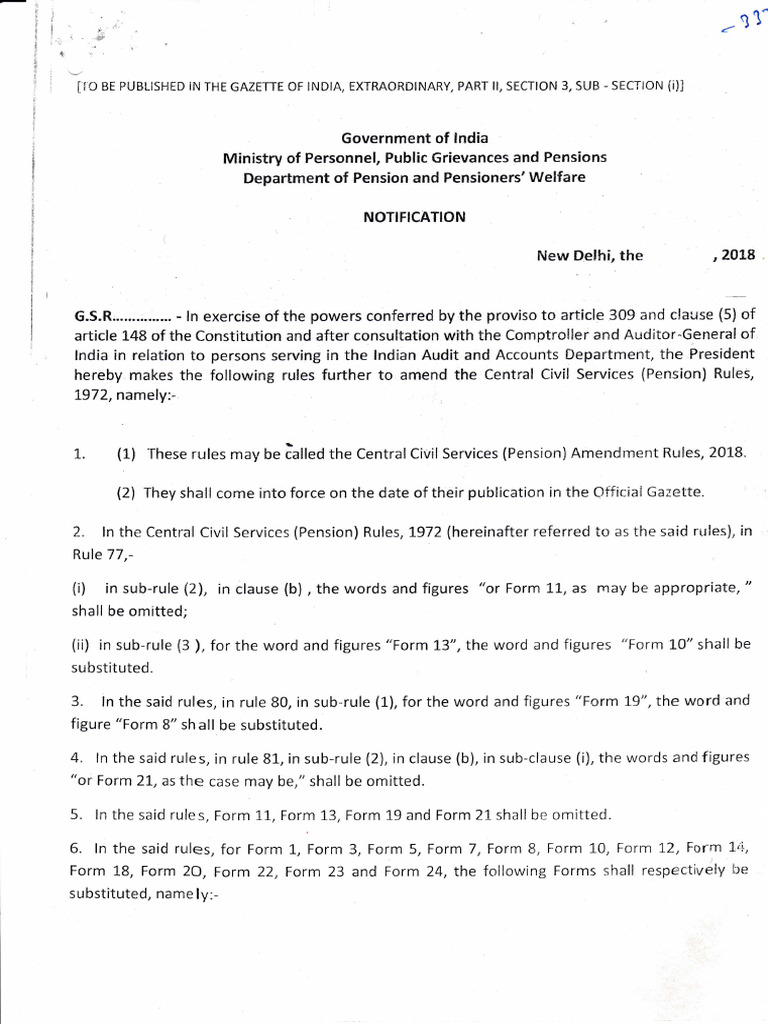 -33

[TO BE PUBLISHED IN THE GAZETTE OF INDIA, EXTRAORDINARY, PART II, SECTION 3, SUB - SECTION (i)]

Government of India
Ministry of Personnel, Public Grievances and Pensions
Department of Pension and Pensioners' Welfare

NOTIFICATION

New Delhi, the , 2018

G.S.R............... - In exercise of the powers conferred by the proviso to article 309 and clause (5) of article 148 of the Constitution and after consultation with the Comptroller and Auditor-General of India in relation to persons serving in the Indian Audit and Accounts Department, the President hereby makes the following rules further to amend the Central Civil Services (Pension) Rules, 1972, namely:-

1. (1) These rules may be called the Central Civil Services (Pension) Amendment Rules, 2018.

(2) They shall come into force on the date of their publication in the Official Gazette.

2. In the Central Civil Services (Pension) Rules, 1972 (hereinafter referred to as the said rules), in Rule 77,-

(i) in sub-rule (2), in clause (b) , the words and figures "or Form 11, as may be appropriate, " shall be omitted;

(ii) in sub-rule (3 ), for the word and figures "Form 13", the word and figures "Form 10" shall be substituted.

3. In the said rules, in rule 80, in sub-rule (1), for the word and figures "Form 19", the word and figure "Form 8" shall be substituted.

4. In the said rules, in rule 81, in sub-rule (2), in clause (b), in sub-clause (i), the words and figures "or Form 21, as the case may be," shall be omitted.

5. In the said rules, Form 11, Form 13, Form 19 and Form 21 shall be omitted.

6. In the said rules, for Form 1, Form 3, Form 5, Form 7, Form 8, Form 10, Form 12, Form 14, Form 18, Form 20, Form 22, Form 23 and Form 24, the following Forms shall respectively be substituted, namely:-